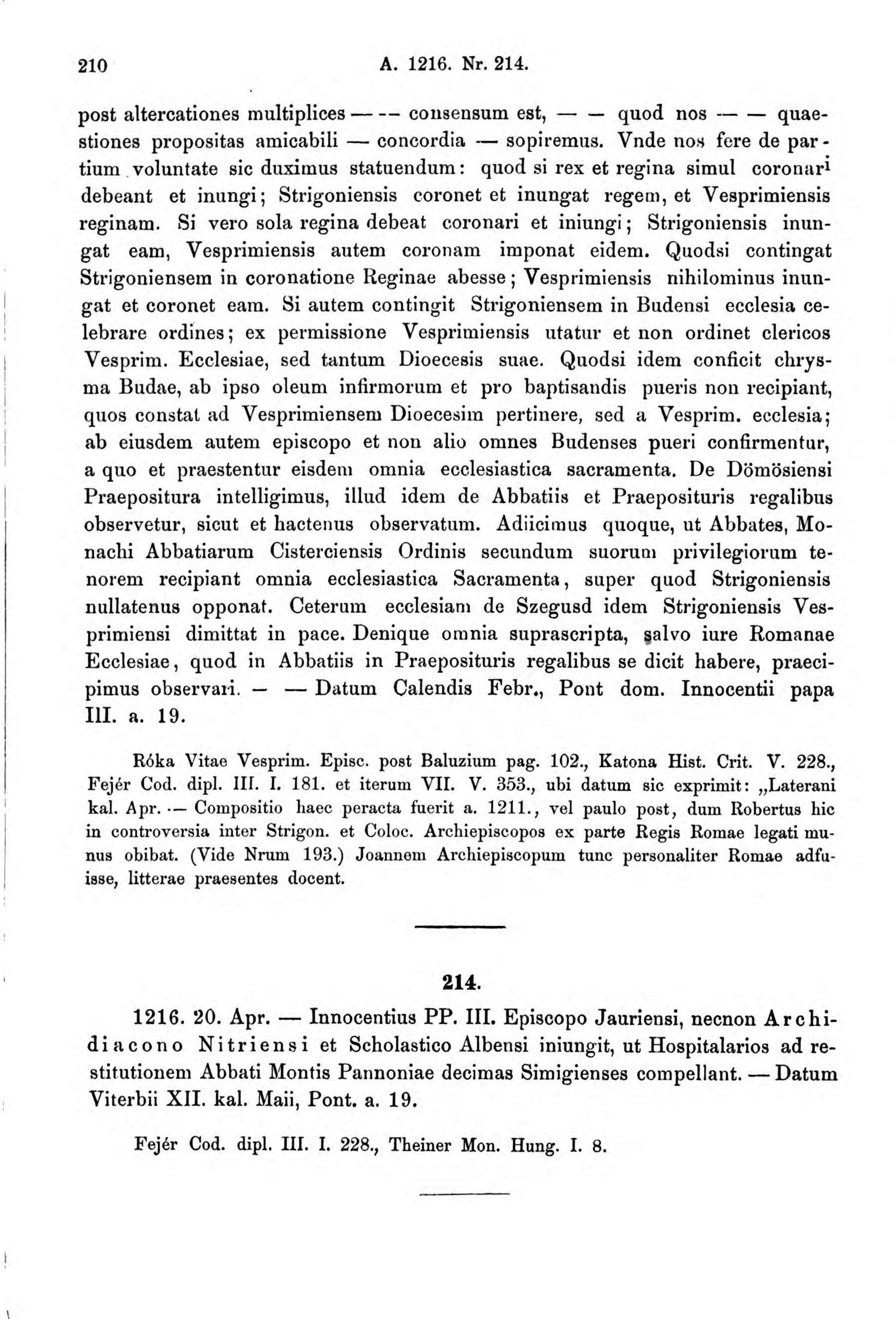 210 A. 1216. Nr. 214.

post altercationes multiplices — — consensum est, — — quod nos — — quaestiones propositas amicabili — concordia — sopiremus. Vnde nos fere de partium voluntate sic duximus statuendum: quod si rex et regina simul coronari debeant et inungi; Strigoniensis coronet et inungat regem, et Vesprimiensis reginam. Si vero sola regina debeat coronari et iniungi; Strigoniensis inungat eam, Vesprimiensis autem coronam imponat eidem. Quodsi contingat Strigoniensem in coronatione Reginae abesse; Vesprimiensis nihilominus inungat et coronet eam. Si autem contingit Strigoniensem in Budensi ecclesia celebrare ordines; ex permissione Vesprimiensis utatur et non ordinet clericos Vesprim. Ecclesiae, sed tantum Dioecesis suae. Quodsi idem conficit chrysma Budae, ab ipso oleum infirmorum et pro baptisandis pueris non recipiant, quos constat ad Vesprimiensem Dioecesim pertinere, sed a Vesprim. ecclesia; ab eiusdem autem episcopo et non alio omnes Budenses pueri confirmentur, a quo et praestentur eisdem omnia ecclesiastica sacramenta. De Dömösiensi Praepositura intelligimus, illud idem de Abbatiis et Praeposituris regalibus observetur, sicut et hactenus observatum. Adiicimus quoque, ut Abbates, Monachi Abbatiarum Cisterciensis Ordinis secundum suorum privilegiorum tenorem recipiant omnia ecclesiastica Sacramenta, super quod Strigoniensis nullatenus opponat. Ceterum ecclesiam de Szegusd idem Strigoniensis Vesprimiensi dimittat in pace. Denique omnia suprascripta, salvo iure Romanae Ecclesiae, quod in Abbatiis in Praeposituris regalibus se dicit habere, praecipimus observari. — — Datum Calendis Febr., Pont dom. Innocentii papa III. a. 19.

Róka Vitae Vesprim. Episc. post Baluzium pag. 102., Katona Hist. Crit. V. 228., Fejér Cod. dipl. III. I. 181. et iterum VII. V. 353., ubi datum sic exprimit: „Laterani kal. Apr. — Compositio haec peracta fuerit a. 1211., vel paulo post, dum Robertus hic in controversia inter Strigon. et Coloc. Archiepiscopos ex parte Regis Romae legati munus obibat. (Vide Nrum 193.) Joannem Archiepiscopum tunc personaliter Romae adfuisse, litterae praesentes docent.

214.

1216. 20. Apr. — Innocentius PP. III. Episcopo Jauriensi, necnon Archidiacono Nitriensi et Scholastico Albensi iniungit, ut Hospitalarios ad restitutionem Abbati Montis Pannoniae decimas Simigienses compellant. — Datum Viterbii XII. kal. Maii, Pont. a. 19.

Fejér Cod. dipl. III. I. 228., Theiner Mon. Hung. I. 8.